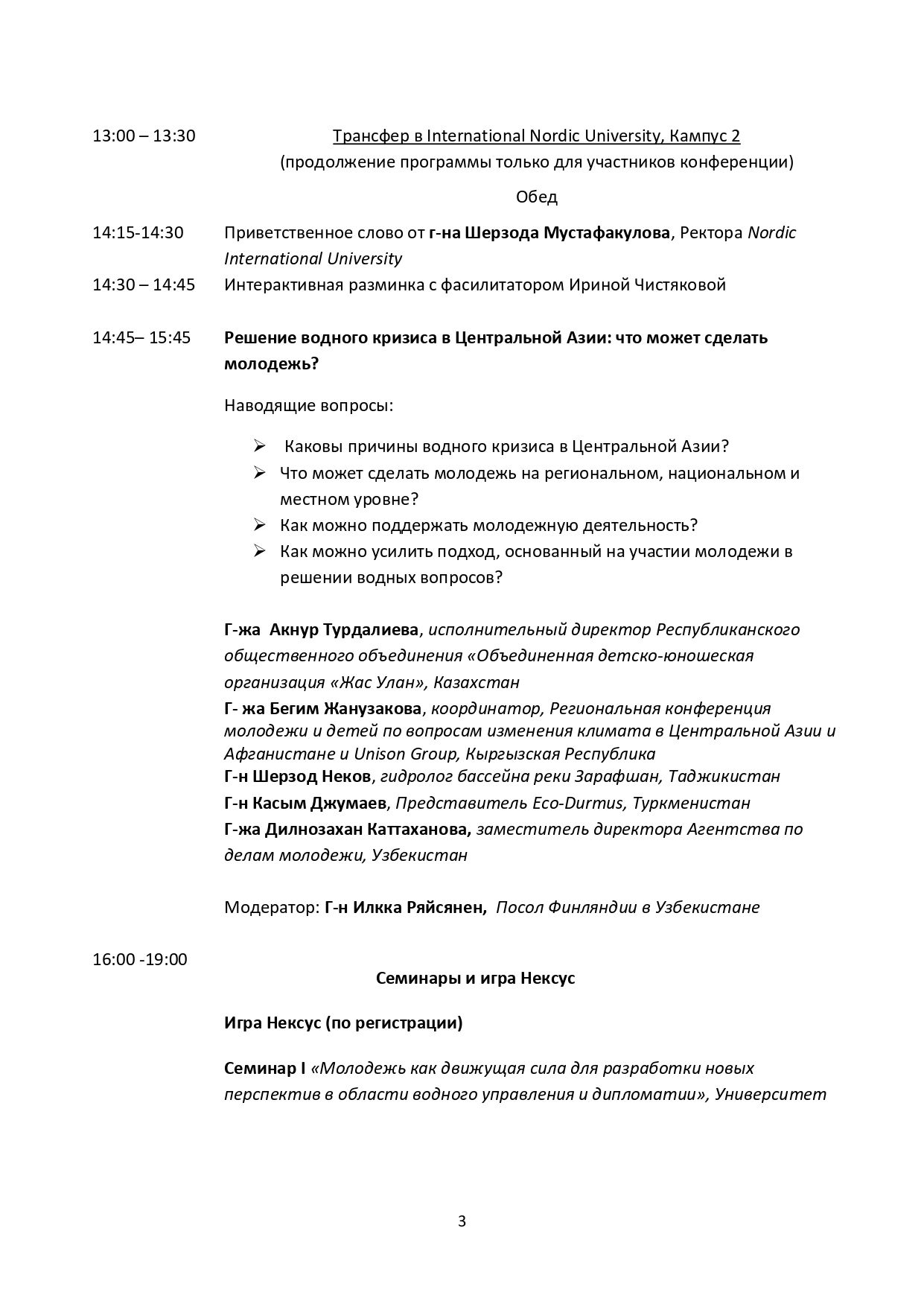 13:00 – 13:30 Трансфер в International Nordic University, Кампус 2
(продолжение программы только для участников конференции)

Обед

14:15-14:30 Приветственное слово от г-на Шерзода Мустафакулова, Ректора Nordic International University

14:30 – 14:45 Интерактивная разминка с фасилитатором Ириной Чистяковой

14:45– 15:45 Решение водного кризиса в Центральной Азии: что может сделать молодежь?

Наводящие вопросы:

➢ Каковы причины водного кризиса в Центральной Азии?
➢ Что может сделать молодежь на региональном, национальном и местном уровне?
➢ Как можно поддержать молодежную деятельность?
➢ Как можно усилить подход, основанный на участии молодежи в решении водных вопросов?

Г-жа Акнур Турдалиева, исполнительный директор Республиканского общественного объединения «Объединенная детско-юношеская организация «Жас Улан», Казахстан
Г- жа Бегим Жанузакова, координатор, Региональная конференция молодежи и детей по вопросам изменения климата в Центральной Азии и Афганистане и Unison Group, Кыргызская Республика
Г-н Шерзод Неков, гидролог бассейна реки Зарафшан, Таджикистан
Г-н Касым Джумаев, Представитель Eco-Durmus, Туркменистан
Г-жа Дилнозахан Каттаханова, заместитель директора Агентства по делам молодежи, Узбекистан

Модератор: Г-н Илкка Ряйсянен, Посол Финляндии в Узбекистане

16:00 -19:00
Семинары и игра Нексус

Игра Нексус (по регистрации)

Семинар I «Молодежь как движущая сила для разработки новых перспектив в области водного управления и дипломатии», Университет

3